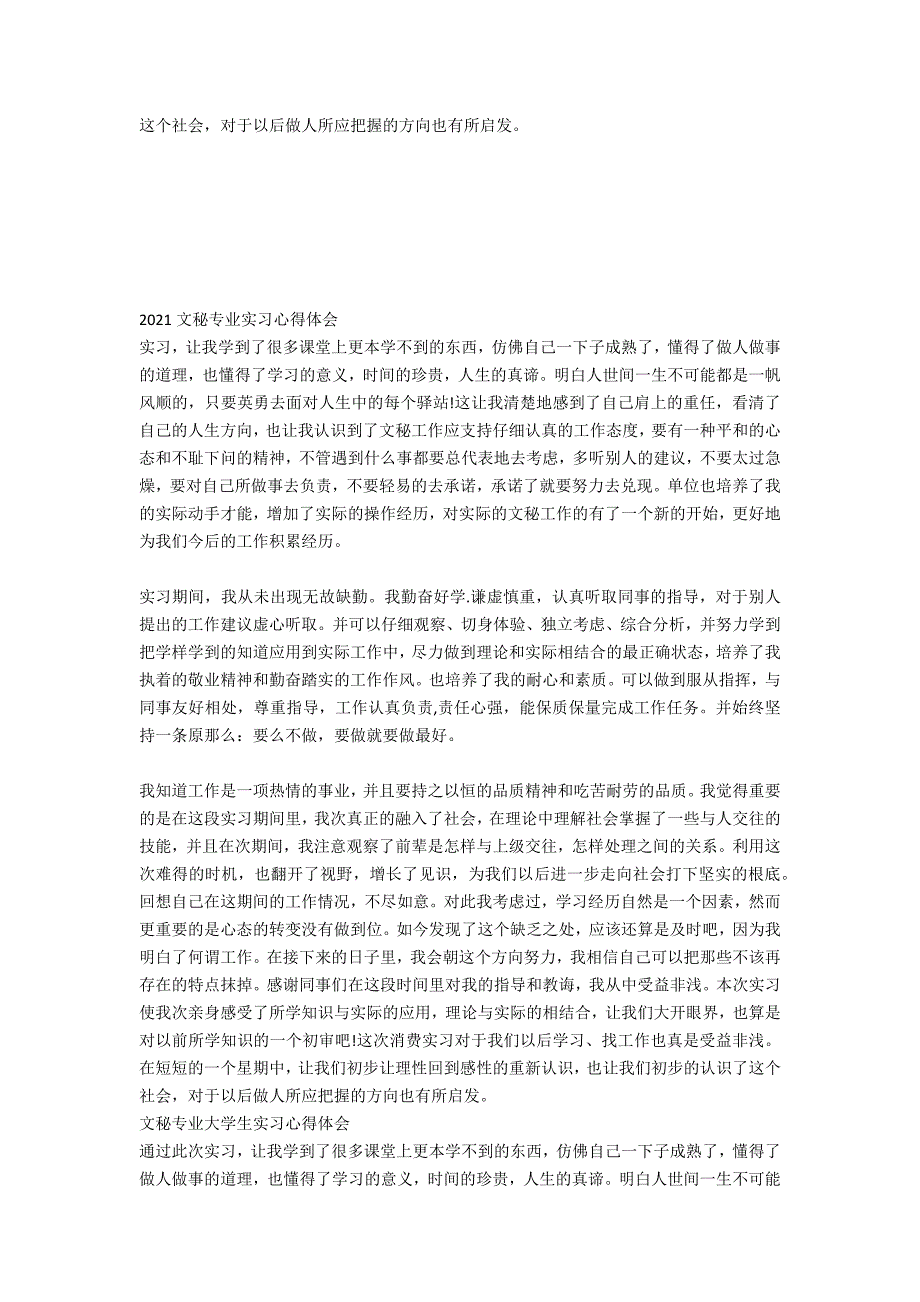 这个社会，对于以后做人所应把握的方向也有所启发。

2021 文秘专业实习心得体会
实习，让我学到了很多课堂上更本学不到的东西，仿佛自己一下子成熟了，懂得了做人做事的道理，也懂得了学习的意义，时间的珍贵，人生的真谛。明白人世间一生不可能都是一帆风顺的，只要英勇去面对人生中的每个驿站!这让我清楚地感到了自己肩上的重任，看清了自己的人生方向，也让我认识到了文秘工作应支持仔细认真的工作态度，要有一种平和的心态和不耻下问的精神，不管遇到什么事都要总代表地去考虑，多听别人的建议，不要太过急燥，要对自己所做事去负责，不要轻易的去承诺，承诺了就要努力去兑现。单位也培养了我的实际动手才能，增加了实际的操作经历，对实际的文秘工作的有了一个新的开始，更好地为我们今后的工作积累经历。

实习期间，我从未出现无故缺勤。我勤奋好学.谦虚慎重，认真听取同事的指导，对于别人提出的工作建议虚心听取。并可以仔细观察、切身体验、独立考虑、综合分析，并努力学到把学样学到的知道应用到实际工作中，尽力做到理论和实际相结合的最正确状态，培养了我执着的敬业精神和勤奋踏实的工作作风。也培养了我的耐心和素质。可以做到服从指挥，与同事友好相处，尊重指导，工作认真负责,责任心强，能保质保量完成工作任务。并始终坚持一条原那么：要么不做，要做就要做最好。

我知道工作是一项热情的事业，并且要持之以恒的品质精神和吃苦耐劳的品质。我觉得重要的是在这段实习期间里，我次真正的融入了社会，在理论中理解社会掌握了一些与人交往的技能，并且在次期间，我注意观察了前辈是怎样与上级交往，怎样处理之间的关系。利用这次难得的时机，也翻开了视野，增长了见识，为我们以后进一步走向社会打下坚实的根底。回想自己在这期间的工作情况，不尽如意。对此我考虑过，学习经历自然是一个因素，然而更重要的是心态的转变没有做到位。如今发现了这个缺乏之处，应该还算是及时吧，因为我明白了何谓工作。在接下来的日子里，我会朝这个方向努力，我相信自己可以把那些不该再存在的特点抹掉。感谢同事们在这段时间里对我的指导和教诲，我从中受益非浅。本次实习使我次亲身感受了所学知识与实际的应用，理论与实际的相结合，让我们大开眼界，也算是对以前所学知识的一个初审吧!这次消费实习对于我们以后学习、找工作也真是受益非浅。在短短的一个星期中，让我们初步让理性回到感性的重新认识，也让我们初步的认识了这个社会，对于以后做人所应把握的方向也有所启发。
文秘专业大学生实习心得体会
通过此次实习，让我学到了很多课堂上更本学不到的东西，仿佛自己一下子成熟了，懂得了做人做事的道理，也懂得了学习的意义，时间的珍贵，人生的真谛。明白人世间一生不可能